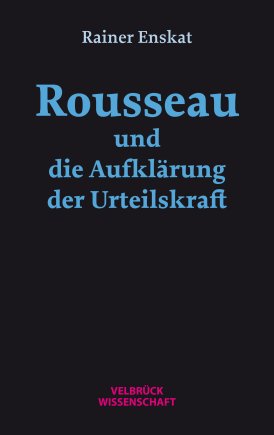 Rainer Enskat

Rousseau
und
die Aufklärung
der Urteilskraft

VELBRÜCK
WISSENSCHAFT